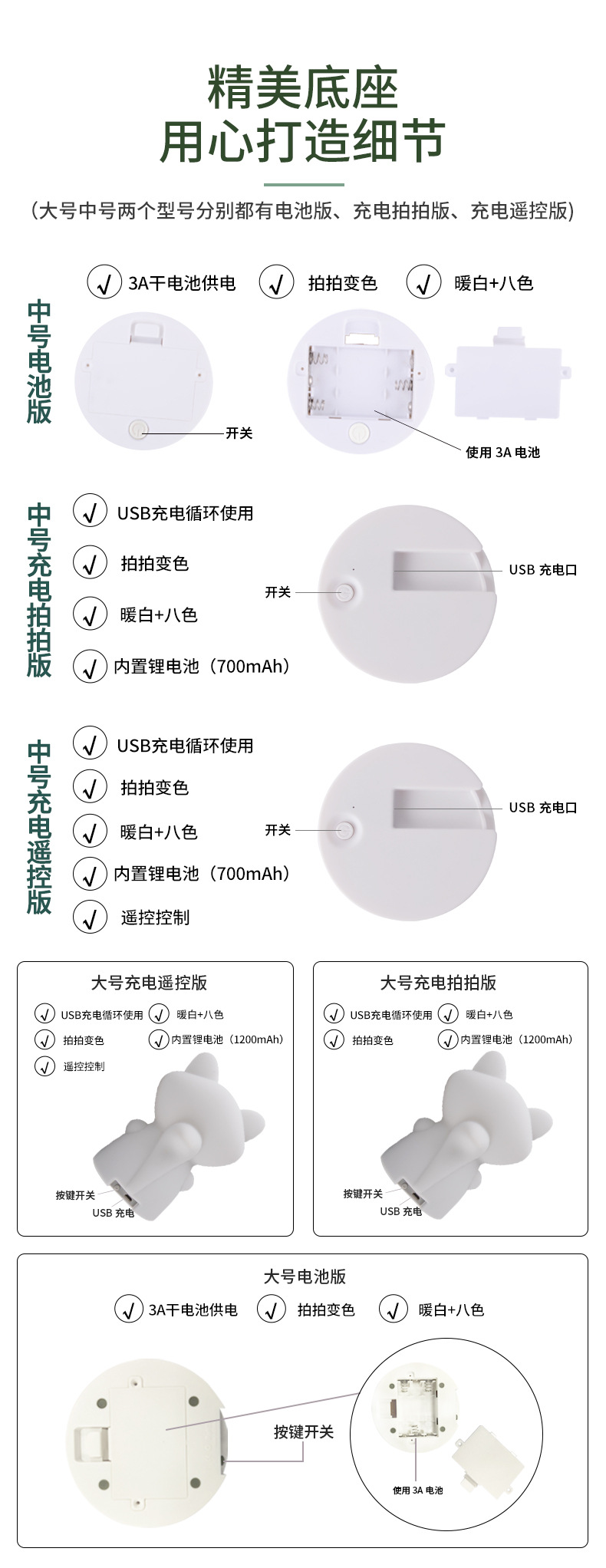 精美底座
用心打造细节

（大号中号两个型号分别都有电池版、充电拍拍版、充电遥控版）

中号电池版

√ 3A干电池供电 √ 拍拍变色 √ 暖白+八色

开关

使用 3A 电池

中号充电拍拍版

√ USB充电循环使用
√ 拍拍变色
√ 暖白+八色
√ 内置锂电池（700mAh）

开关

USB 充电口

中号充电遥控版

√ USB充电循环使用
√ 拍拍变色
√ 暖白+八色
√ 内置锂电池（700mAh）
√ 遥控控制

开关

USB 充电口

大号充电遥控版

√ USB充电循环使用 √ 暖白+八色
√ 拍拍变色 √ 内置锂电池（1200mAh）
√ 遥控控制

按键开关
USB 充电

大号充电拍拍版

√ USB充电循环使用 √ 暖白+八色
√ 拍拍变色 √ 内置锂电池（1200mAh）

按键开关
USB 充电

大号电池版

√ 3A干电池供电 √ 拍拍变色 √ 暖白+八色

按键开关

使用 3A 电池